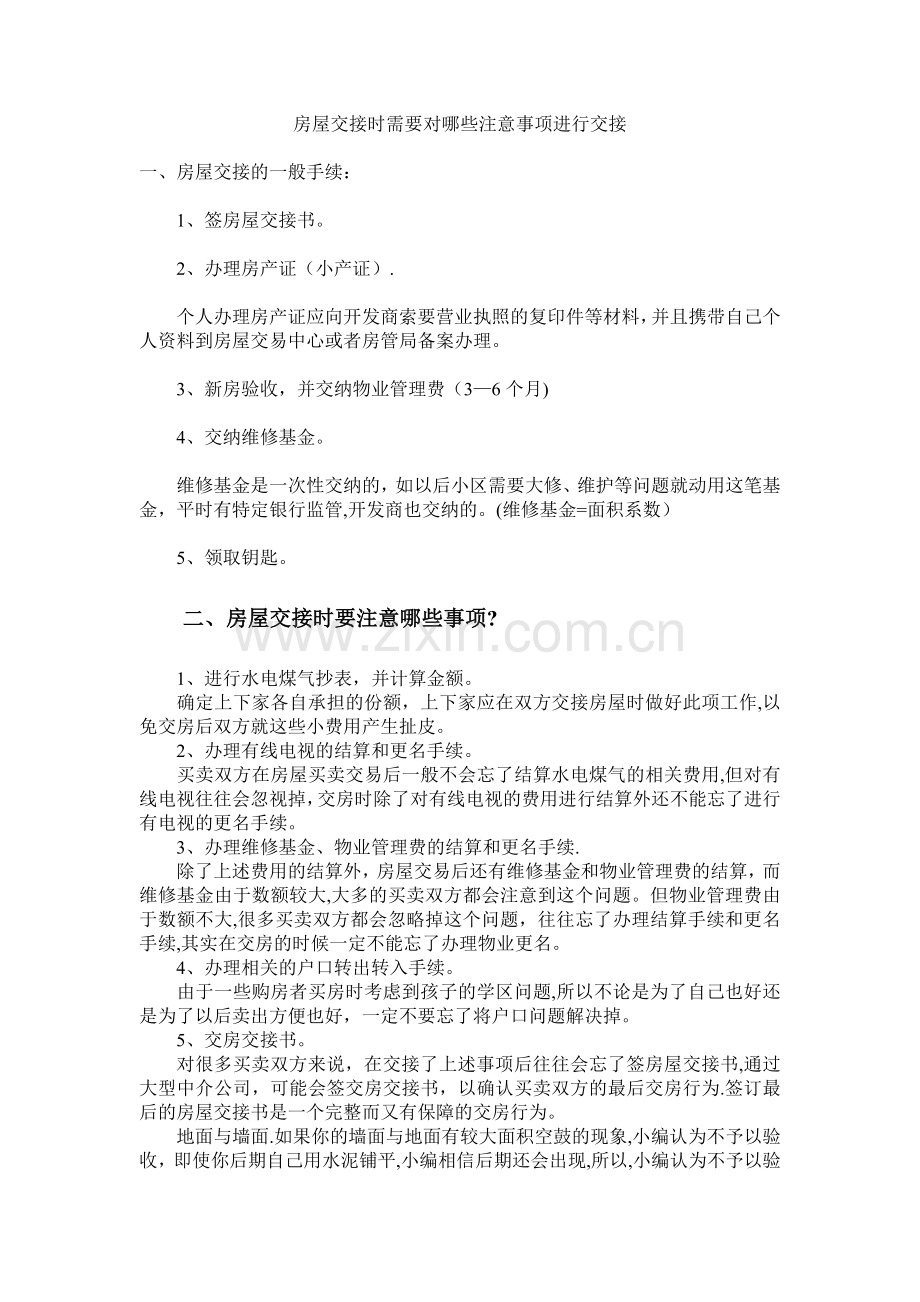 房屋交接时需要对哪些注意事项进行交接

一、房屋交接的一般手续：

1、签房屋交接书。

2、办理房产证（小产证）.

个人办理房产证应向开发商索要营业执照的复印件等材料，并且携带自己个人资料到房屋交易中心或者房管局备案办理。

3、新房验收，并交纳物业管理费（3—6个月)

4、交纳维修基金。

维修基金是一次性交纳的，如以后小区需要大修、维护等问题就动用这笔基金，平时有特定银行监管,开发商也交纳的。(维修基金=面积系数）

5、领取钥匙。

二、房屋交接时要注意哪些事项?

1、进行水电煤气抄表，并计算金额。

确定上下家各自承担的份额，上下家应在双方交接房屋时做好此项工作,以免交房后双方就这些小费用产生扯皮。

2、办理有线电视的结算和更名手续。

买卖双方在房屋买卖交易后一般不会忘了结算水电煤气的相关费用,但对有线电视往往会忽视掉，交房时除了对有线电视的费用进行结算外还不能忘了进行有电视的更名手续。

3、办理维修基金、物业管理费的结算和更名手续.

除了上述费用的结算外，房屋交易后还有维修基金和物业管理费的结算，而维修基金由于数额较大,大多的买卖双方都会注意到这个问题。但物业管理费由于数额不大,很多买卖双方都会忽略掉这个问题，往往忘了办理结算手续和更名手续,其实在交房的时候一定不能忘了办理物业更名。

4、办理相关的户口转出转入手续。

由于一些购房者买房时考虑到孩子的学区问题,所以不论是为了自己也好还是为了以后卖出方便也好，一定不要忘了将户口问题解决掉。

5、交房交接书。

对很多买卖双方来说，在交接了上述事项后往往会忘了签房屋交接书,通过大型中介公司，可能会签交房交接书，以确认买卖双方的最后交房行为.签订最后的房屋交接书是一个完整而又有保障的交房行为。

地面与墙面.如果你的墙面与地面有较大面积空鼓的现象,小编认为不予以验收，即使你后期自己用水泥铺平,小编相信后期还会出现,所以,小编认为不予以验

www.zixin.com.cn